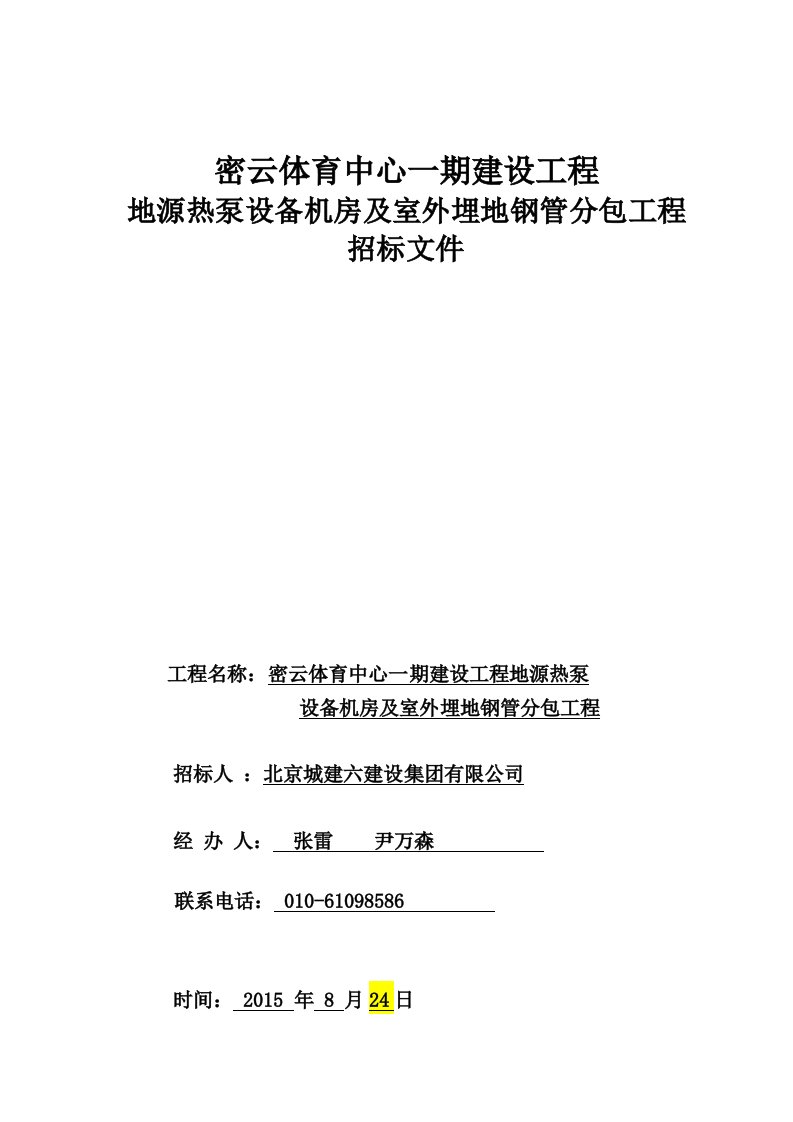 密云体育中心一期建设工程
地源热泵设备机房及室外埋地钢管分包工程
招标文件

工程名称：密云体育中心一期建设工程地源热泵设备机房及室外埋地钢管分包工程

招标人 ：北京城建六建设集团有限公司

经 办 人： 张雷 尹万森

联系电话： 010-61098586

时间： 2015 年 8 月 24 日